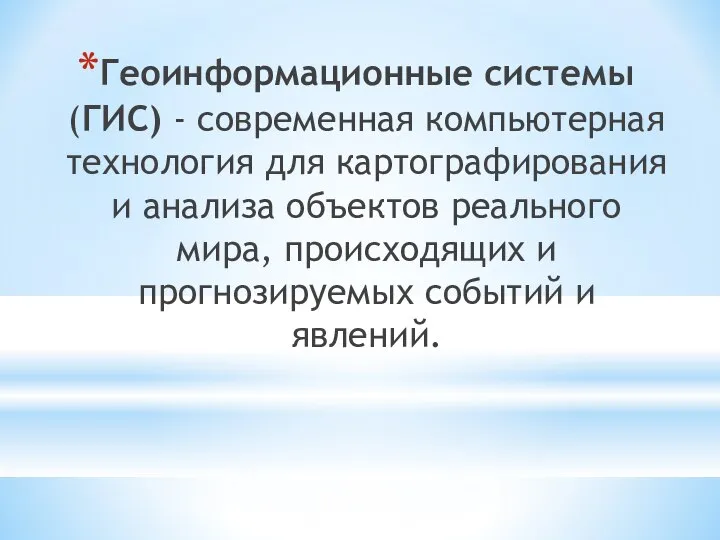 *Геоинформационные системы (ГИС) - современная компьютерная технология для картографирования и анализа объектов реального мира, происходящих и прогнозируемых событий и явлений.